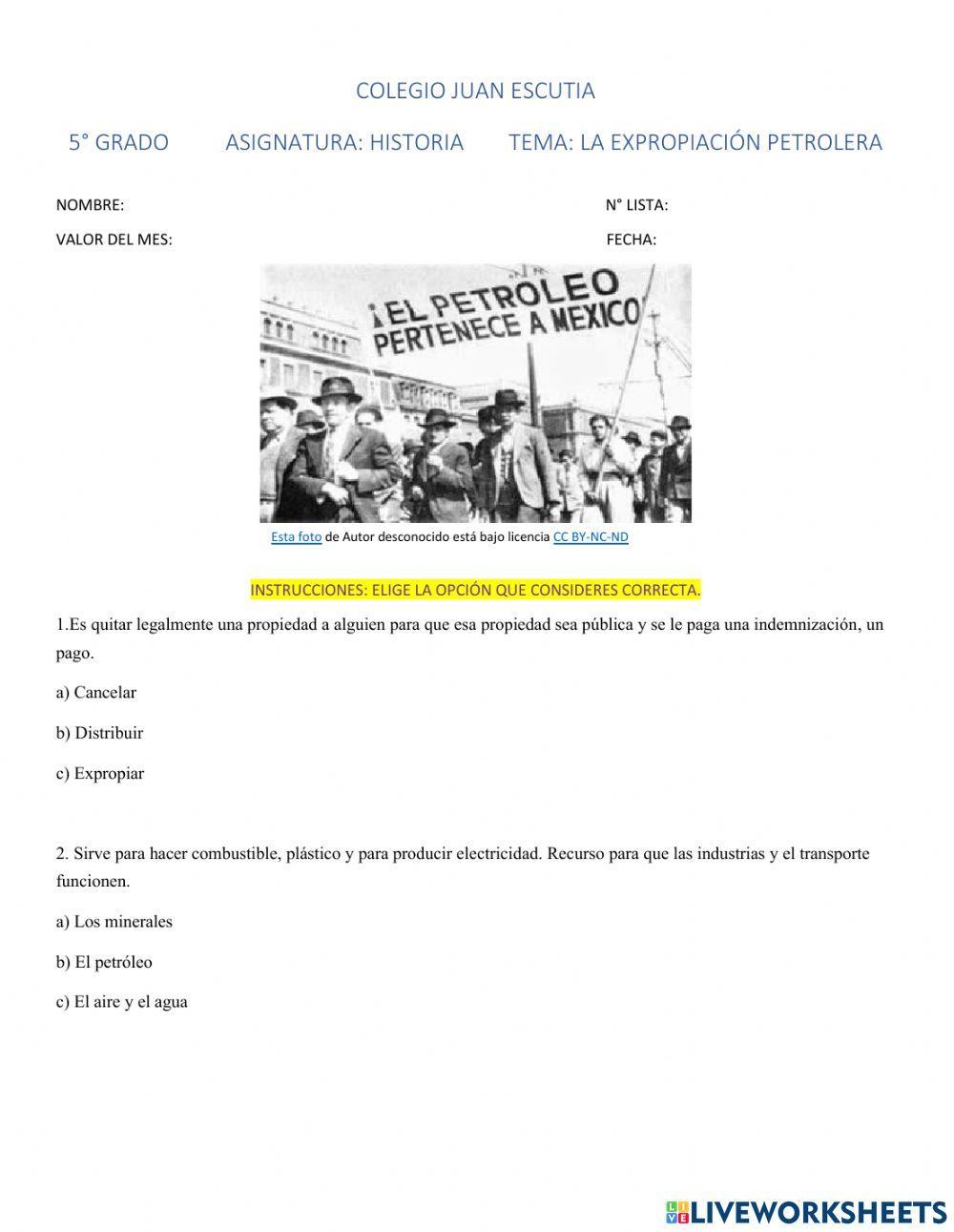 COLEGIO JUAN ESCUTIA

5° GRADO ASIGNATURA: HISTORIA TEMA: LA EXPROPIACIÓN PETROLERA

NOMBRE: N° LISTA:

VALOR DEL MES: FECHA:

¡EL PETROLEO PERTENECE A MEXICO

Esta foto de Autor desconocido está bajo licencia CC BY-NC-ND

INSTRUCCIONES: ELIGE LA OPCIÓN QUE CONSIDERES CORRECTA.

1.Es quitar legalmente una propiedad a alguien para que esa propiedad sea pública y se le paga una indemnización, un pago.

a) Cancelar

b) Distribuir

c) Expropiar

2. Sirve para hacer combustible, plástico y para producir electricidad. Recurso para que las industrias y el transporte funcionen.

a) Los minerales

b) El petróleo

c) El aire y el agua

LIVEWORKSHEETS